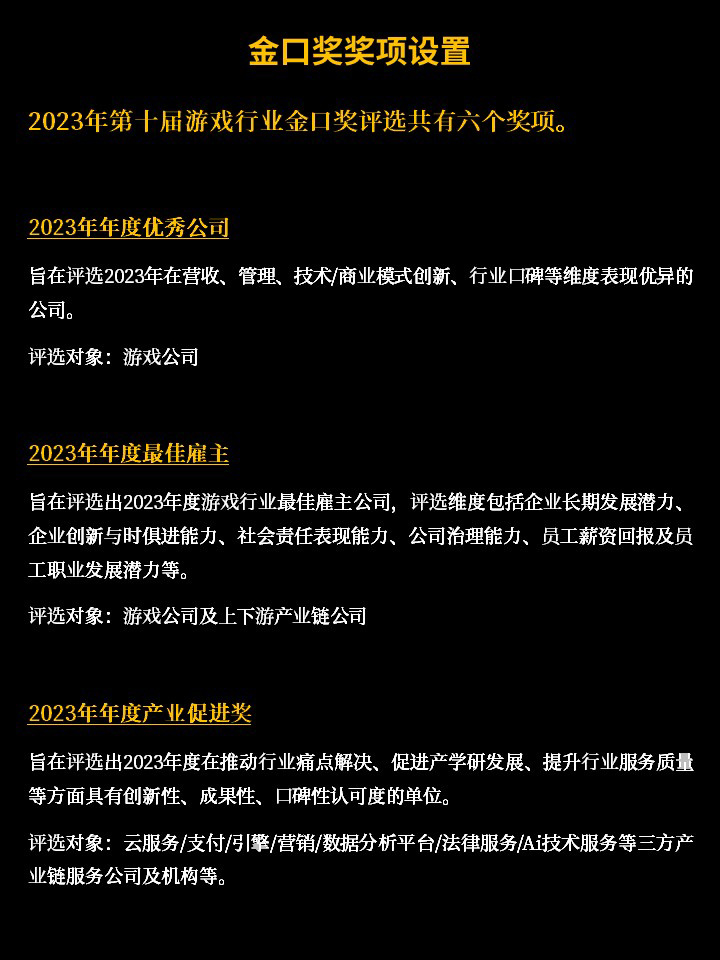 金口奖奖项设置

2023年第十届游戏行业金口奖评选共有六个奖项。

2023年年度优秀公司

旨在评选2023年在营收、管理、技术/商业模式创新、行业口碑等维度表现优异的公司。

评选对象：游戏公司

2023年年度最佳雇主

旨在评选出2023年度游戏行业最佳雇主公司，评选维度包括企业长期发展潜力、企业创新与时俱进能力、社会责任表现能力、公司治理能力、员工薪资回报及员工职业发展潜力等。

评选对象：游戏公司及上下游产业链公司

2023年年度产业促进奖

旨在评选出2023年度在推动行业痛点解决、促进产学研发展、提升行业服务质量等方面具有创新性、成果性、口碑性认可度的单位。

评选对象：云服务/支付/引擎/营销/数据分析平台/法律服务/Ai技术服务等三方产业链服务公司及机构等。